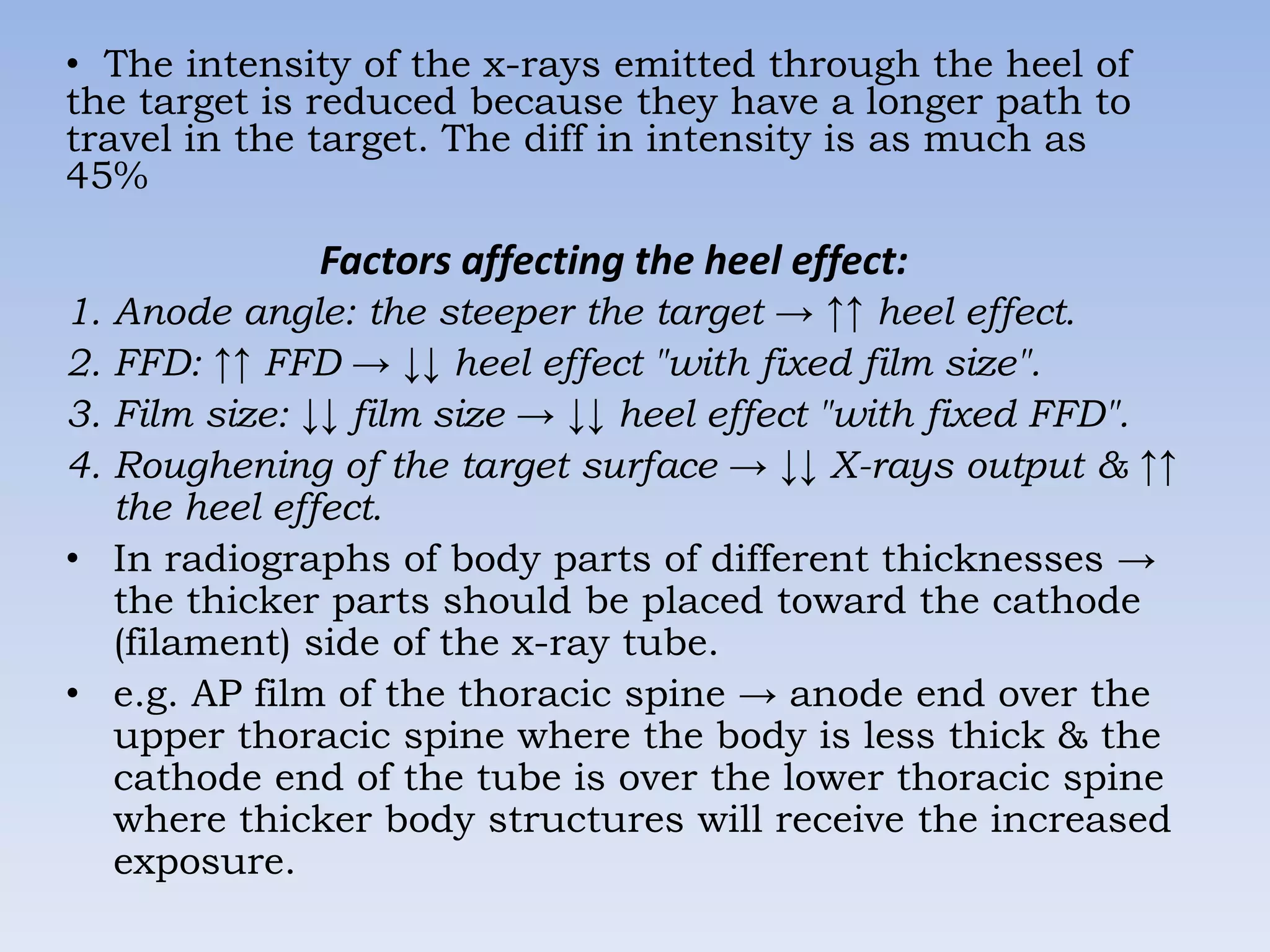 • The intensity of the x-rays emitted through the heel of the target is reduced because they have a longer path to travel in the target. The diff in intensity is as much as 45%

Factors affecting the heel effect:

1. Anode angle: the steeper the target → ↑↑ heel effect.
2. FFD: ↑↑ FFD → ↓↓ heel effect "with fixed film size".
3. Film size: ↓↓ film size → ↓↓ heel effect "with fixed FFD".
4. Roughening of the target surface → ↓↓ X-rays output & ↑↑ the heel effect.

• In radiographs of body parts of different thicknesses → the thicker parts should be placed toward the cathode (filament) side of the x-ray tube.
• e.g. AP film of the thoracic spine → anode end over the upper thoracic spine where the body is less thick & the cathode end of the tube is over the lower thoracic spine where thicker body structures will receive the increased exposure.